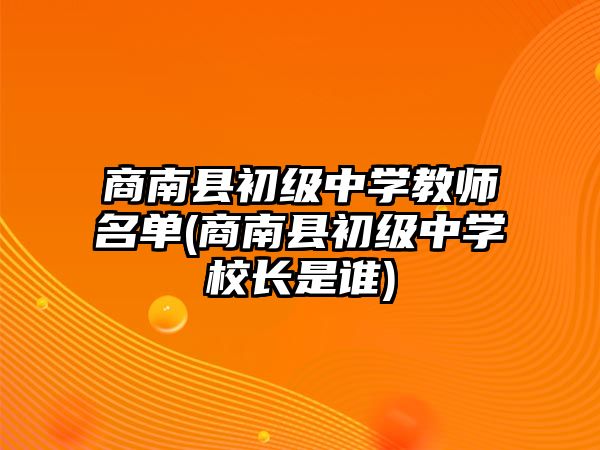 商南县初级中学教师名单(商南县初级中学校长是谁)